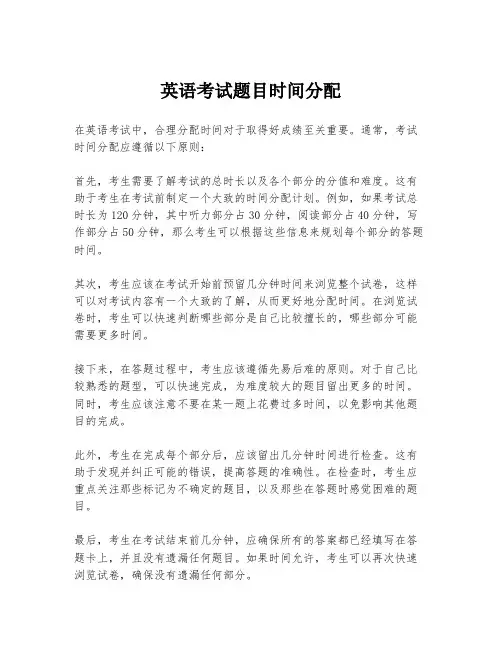 英语考试题目时间分配

在英语考试中，合理分配时间对于取得好成绩至关重要。通常，考试时间分配应遵循以下原则：

首先，考生需要了解考试的总时长以及各个部分的分值和难度。这有助于考生在考试前制定一个大致的时间分配计划。例如，如果考试总时长为120分钟，其中听力部分占30分钟，阅读部分占40分钟，写作部分占50分钟，那么考生可以根据这些信息来规划每个部分的答题时间。

其次，考生应该在考试开始前预留几分钟时间来浏览整个试卷，这样可以对考试内容有一个大致的了解，从而更好地分配时间。在浏览试卷时，考生可以快速判断哪些部分是自己比较擅长的，哪些部分可能需要更多时间。

接下来，在答题过程中，考生应该遵循先易后难的原则。对于自己比较熟悉的题型，可以快速完成，为难度较大的题目留出更多的时间。同时，考生应该注意不要在某一题上花费过多时间，以免影响其他题目的完成。

此外，考生在完成每个部分后，应该留出几分钟时间进行检查。这有助于发现并纠正可能的错误，提高答题的准确性。在检查时，考生应重点关注那些标记为不确定的题目，以及那些在答题时感觉困难的题目。

最后，考生在考试结束前几分钟，应确保所有的答案都已经填写在答题卡上，并且没有遗漏任何题目。如果时间允许，考生可以再次快速浏览试卷，确保没有遗漏任何部分。